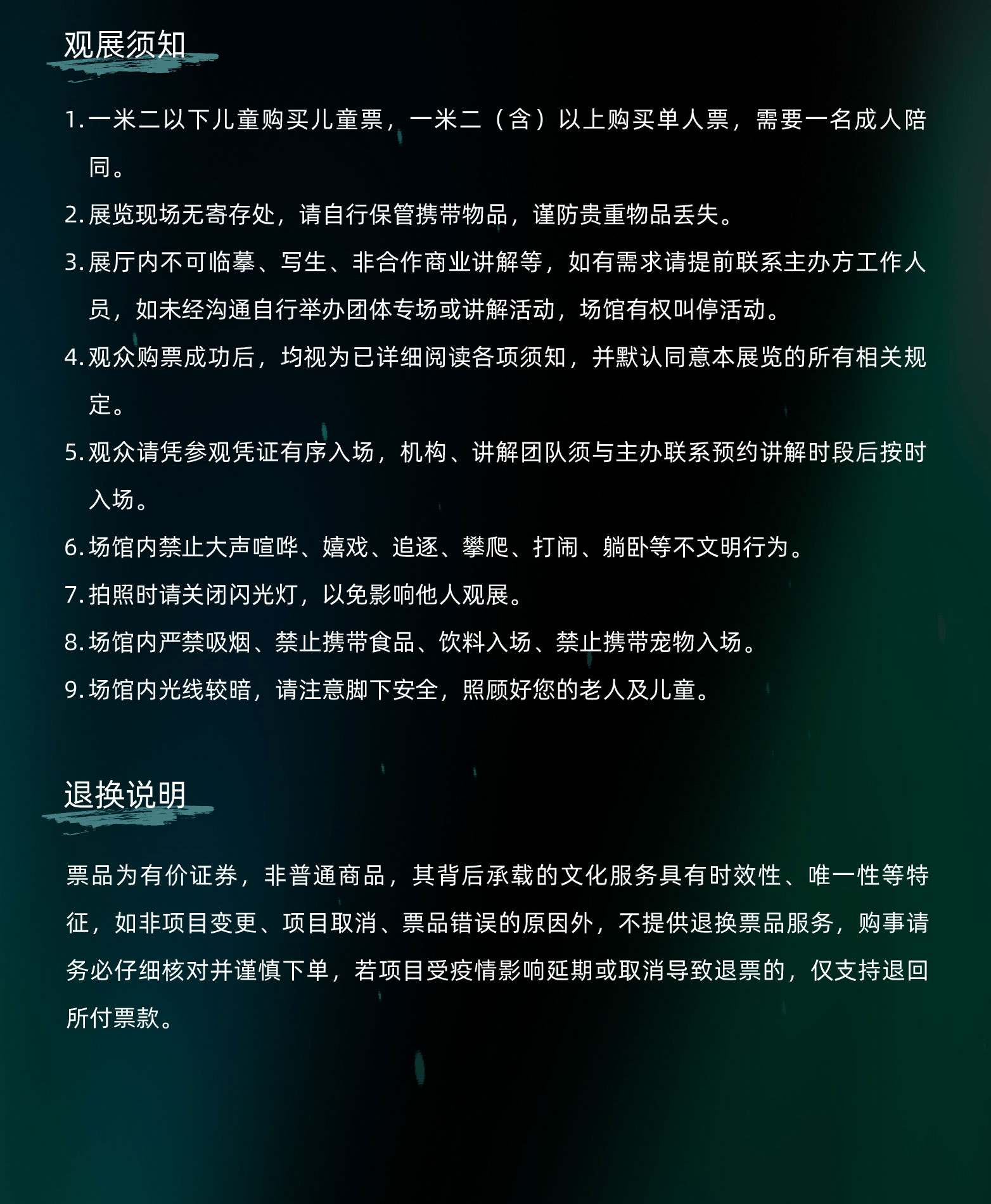 观展须知

1. 一米二以下儿童购买儿童票，一米二（含）以上购买单人票，需要一名成人陪同。

2. 展览现场无寄存处，请自行保管携带物品，谨防贵重物品丢失。

3. 展厅内不可临摹、写生、非合作商业讲解等，如有需求请提前联系主办方工作人员，如未经沟通自行举办团体专场或讲解活动，场馆有权叫停活动。

4. 观众购票成功后，均视为已详细阅读各项须知，并默认同意本展览的所有相关规定。

5. 观众请凭参观凭证有序入场，机构、讲解团队须与主办联系预约讲解时段后按时入场。

6. 场馆内禁止大声喧哗、嬉戏、追逐、攀爬、打闹、躺卧等不文明行为。

7. 拍照时请关闭闪光灯，以免影响他人观展。

8. 场馆内严禁吸烟、禁止携带食品、饮料入场、禁止携带宠物入场。

9. 场馆内光线较暗，请注意脚下安全，照顾好您的老人及儿童。

退换说明

票品为有价证券，非普通商品，其背后承载的文化服务具有时效性、唯一性等特征，如非项目变更、项目取消、票品错误的原因外，不提供退换票品服务，购事请务必仔细核对并谨慎下单，若项目受疫情影响延期或取消导致退票的，仅支持退回所付票款。